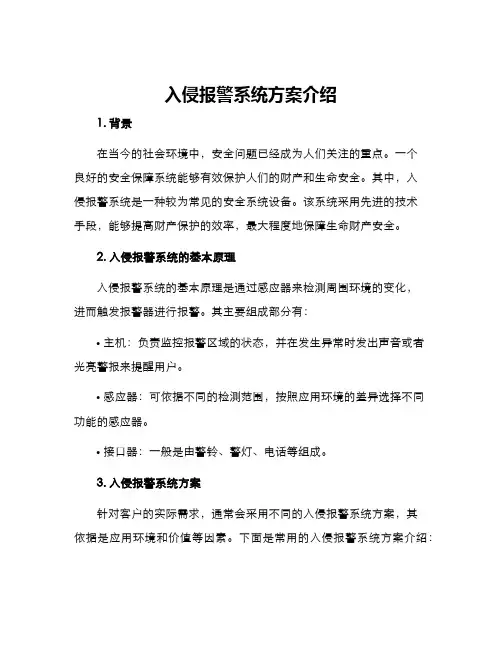 入侵报警系统方案介绍

1. 背景

在当今的社会环境中，安全问题已经成为人们关注的重点。一个良好的安全保障系统能够有效保护人们的财产和生命安全。其中，入侵报警系统是一种较为常见的安全系统设备。该系统采用先进的技术手段，能够提高财产保护的效率，最大程度地保障生命财产安全。

2. 入侵报警系统的基本原理

入侵报警系统的基本原理是通过感应器来检测周围环境的变化，进而触发报警器进行报警。其主要组成部分有：

• 主机：负责监控报警区域的状态，并在发生异常时发出声音或者光亮警报来提醒用户。

• 感应器：可依据不同的检测范围，按照应用环境的差异选择不同功能的感应器。

• 接口器：一般是由警铃、警灯、电话等组成。

3. 入侵报警系统方案

针对客户的实际需求，通常会采用不同的入侵报警系统方案，其依据是应用环境和价值等因素。下面是常用的入侵报警系统方案介绍：